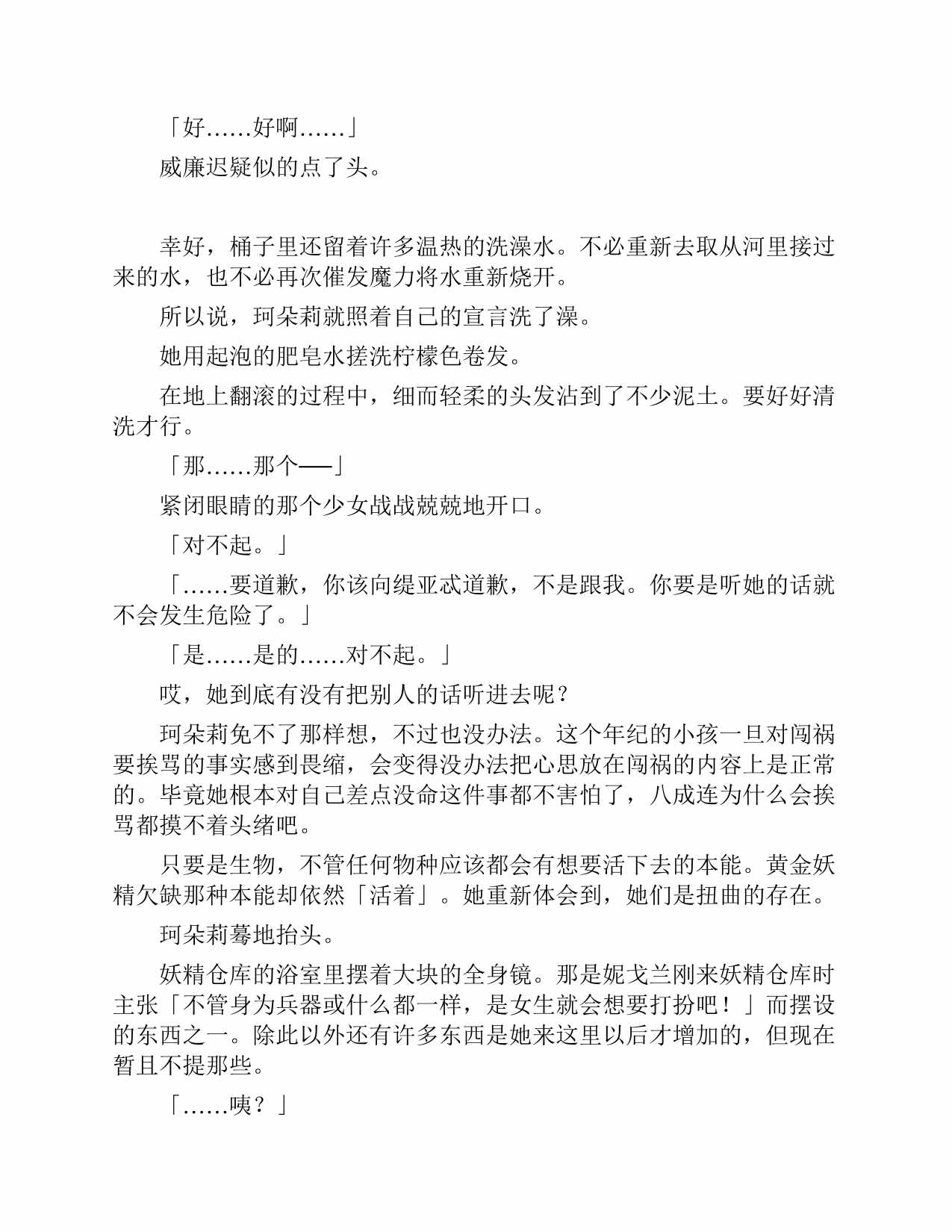 「好……好啊……」

威廉迟疑似的点了头。

幸好，桶子里还留着许多温热的洗澡水。不必重新去取从河里接过来的水，也不必再次催发魔力将水重新烧开。

所以说，珂朵莉就照着自己的宣言洗了澡。

她用起泡的肥皂水搓洗柠檬色卷发。

在地上翻滚的过程中，细而轻柔的头发沾到了不少泥土。要好好清洗才行。

「那……那个──」

紧闭眼睛的那个少女战战兢兢地开口。

「对不起。」

「……要道歉，你该向缇亚忒道歉，不是跟我。你要是听她的话就不会发生危险了。」

「是……是的……对不起。」

哎，她到底有没有把别人的话听进去呢？

珂朵莉免不了那样想，不过也没办法。这个年纪的小孩一旦对闯祸要挨骂的事实感到畏缩，会变得没办法把心思放在闯祸的内容上是正常的。毕竟她根本对自己差点没命这件事都不害怕了，八成连为什么会挨骂都摸不着头绪吧。

只要是生物，不管任何物种应该都会有想要活下去的本能。黄金妖精欠缺那种本能却依然「活着」。她重新体会到，她们是扭曲的存在。

珂朵莉蓦地抬头。

妖精仓库的浴室里摆着大块的全身镜。那是妮戈兰刚来妖精仓库时主张「不管身为兵器或什么都一样，是女生就会想要打扮吧！」而摆设的东西之一。除此以外还有许多东西是她来这里以后才增加的，但现在暂且不提那些。

「……咦？」